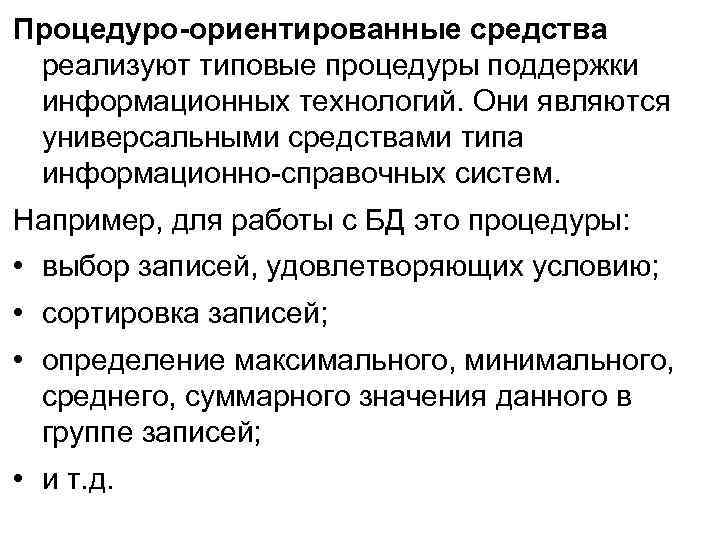 Процедуро-ориентированные средства реализуют типовые процедуры поддержки информационных технологий. Они являются универсальными средствами типа информационно-справочных систем.

Например, для работы с БД это процедуры:

• выбор записей, удовлетворяющих условию;

• сортировка записей;

• определение максимального, минимального, среднего, суммарного значения данного в группе записей;

• и т.д.